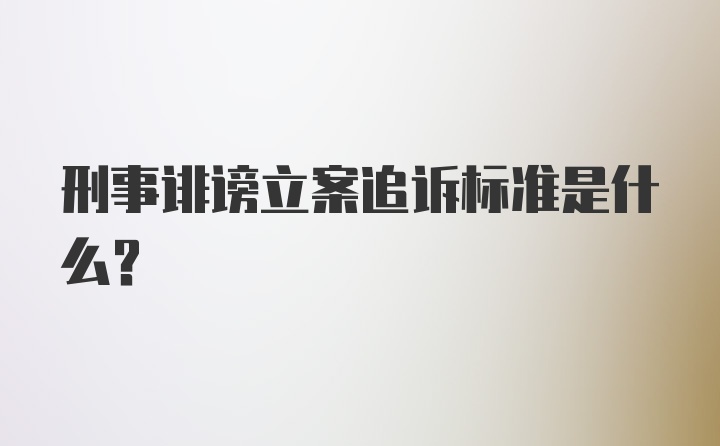 刑事诽谤立案追诉标准是什么?